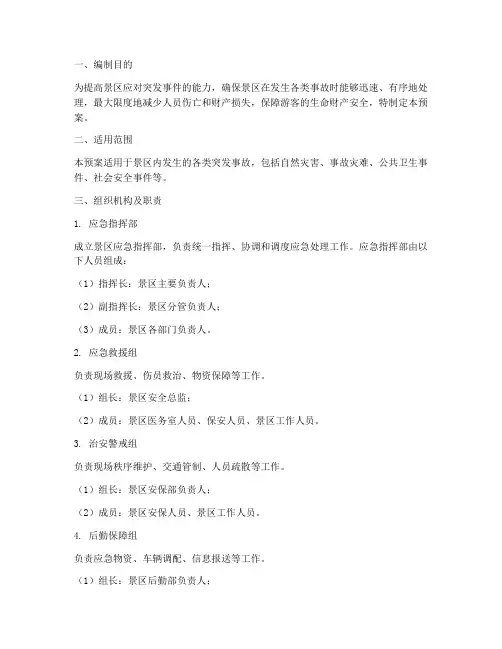 一、编制目的

为提高景区应对突发事件的能力，确保景区在发生各类事故时能够迅速、有序地处理，最大限度地减少人员伤亡和财产损失，保障游客的生命财产安全，特制定本预案。

二、适用范围

本预案适用于景区内发生的各类突发事故，包括自然灾害、事故灾难、公共卫生事件、社会安全事件等。

三、组织机构及职责

1. 应急指挥部

成立景区应急指挥部，负责统一指挥、协调和调度应急处理工作。应急指挥部由以下人员组成：

（1）指挥长：景区主要负责人；

（2）副指挥长：景区分管负责人；

（3）成员：景区各部门负责人。

2. 应急救援组

负责现场救援、伤员救治、物资保障等工作。

（1）组长：景区安全总监；

（2）成员：景区医务室人员、保安人员、景区工作人员。

3. 治安警戒组

负责现场秩序维护、交通管制、人员疏散等工作。

（1）组长：景区安保部负责人；

（2）成员：景区安保人员、景区工作人员。

4. 后勤保障组

负责应急物资、车辆调配、信息报送等工作。

（1）组长：景区后勤部负责人；